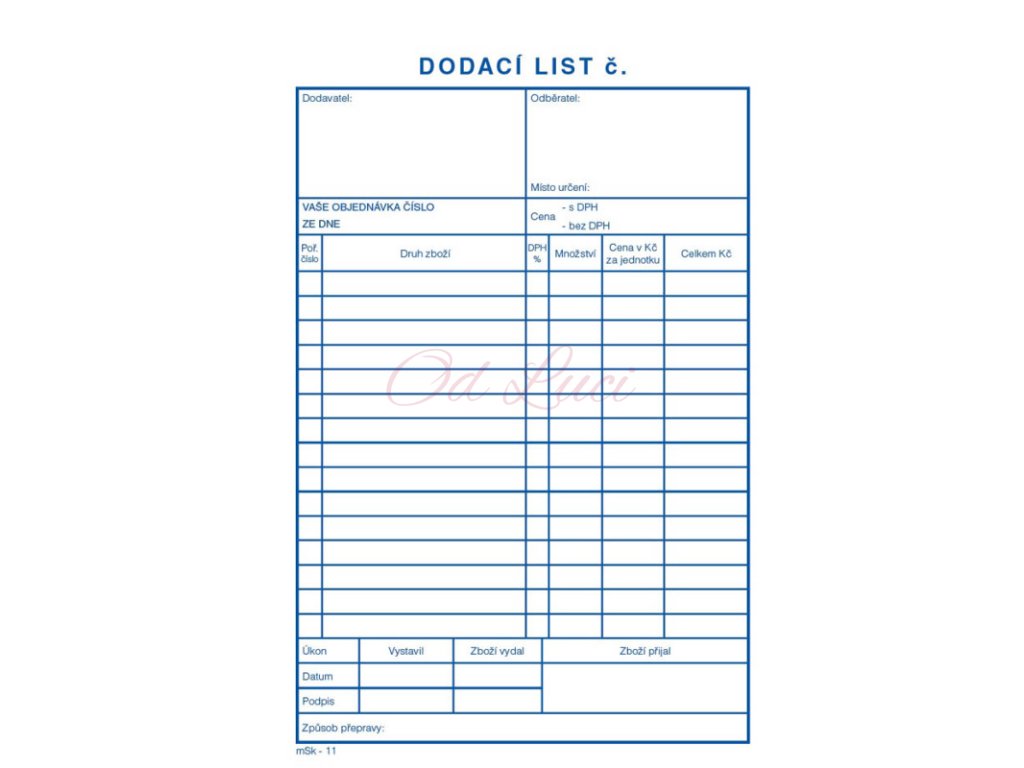 DODACÍ LIST č.

Dodavatel:

Odběratel:

Místo určení:

VAŠE OBJEDNÁVKA ČÍSLO
ZE DNE

Cena - s DPH
- bez DPH

| Poř. číslo | Druh zboží | DPH % | Množství | Cena v Kč za jednotku | Celkem Kč |
|---|---|---|---|---|---|
| | | | | | |
| | | | | | |
| | | | | | |
| | | | | | |
| | | | | | |
| | | | | | |
| | | | | | |
| | | | | | |
| | | | | | |
| | | | | | |
| | | | | | |
| | | | | | |
| | | | | | |
| | | | | | |
| | | | | | |

Od Luci

| Úkon | Vystavil | Zboží vydal | Zboží přijal |
|---|---|---|---|
| Datum | | | |
| Podpis | | | |

Způsob přepravy:

mSk - 11